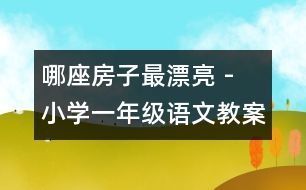 哪座房子最漂亮 -
小学一年级语文教案